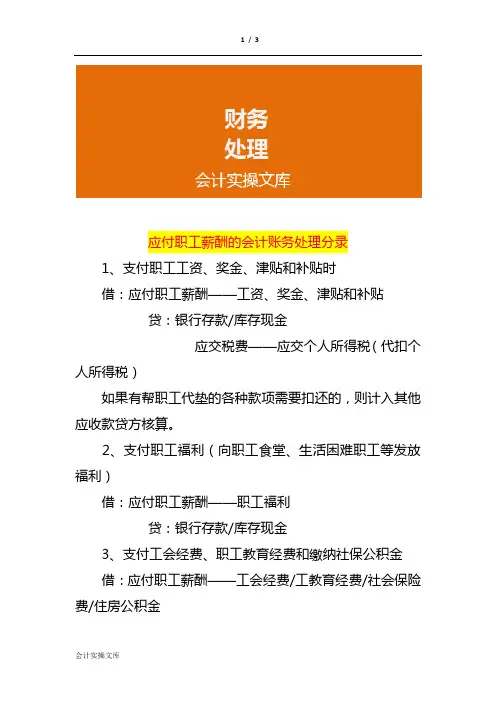 1 / 3

财务
处理
会计实操文库

应付职工薪酬的会计账务处理分录

1、支付职工工资、奖金、津贴和补贴时

借：应付职工薪酬——工资、奖金、津贴和补贴

贷：银行存款/库存现金

应交税费——应交个人所得税（代扣个人所得税）

如果有帮职工代垫的各种款项需要扣还的，则计入其他应收款贷方核算。

2、支付职工福利（向职工食堂、生活困难职工等发放福利）

借：应付职工薪酬——职工福利

贷：银行存款/库存现金

3、支付工会经费、职工教育经费和缴纳社保公积金

借：应付职工薪酬——工会经费/工教育经费/社会保险费/住房公积金

会计实操文库